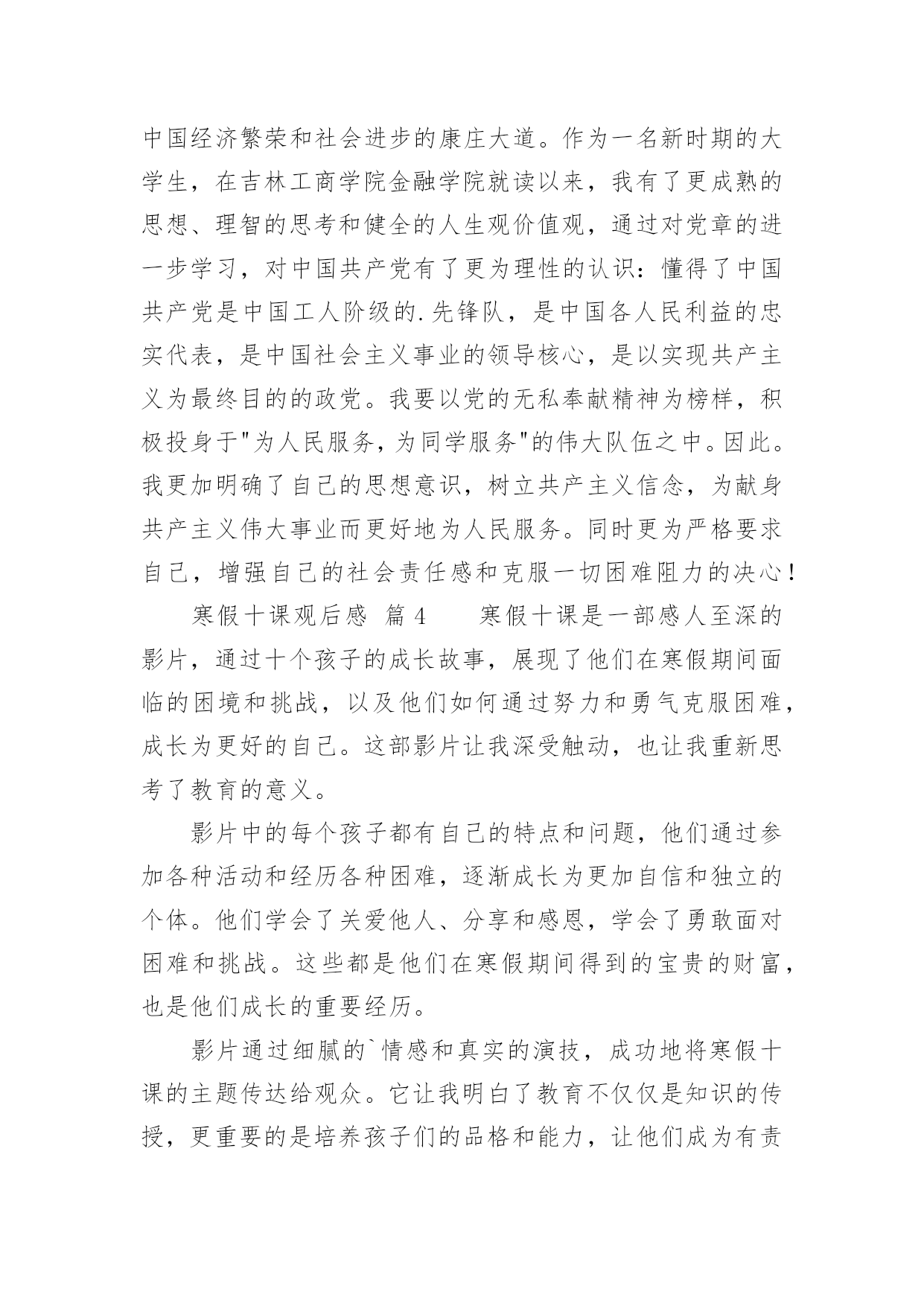 中国经济繁荣和社会进步的康庄大道。作为一名新时期的大学生，在吉林工商学院金融学院就读以来，我有了更成熟的思想、理智的思考和健全的人生观价值观，通过对党章的进一步学习，对中国共产党有了更为理性的认识：懂得了中国共产党是中国工人阶级的.先锋队，是中国各人民利益的忠实代表，是中国社会主义事业的领导核心，是以实现共产主义为最终目的的政党。我要以党的无私奉献精神为榜样，积极投身于"为人民服务，为同学服务"的伟大队伍之中。因此。我更加明确了自己的思想意识，树立共产主义信念，为献身共产主义伟大事业而更好地为人民服务。同时更为严格要求自己，增强自己的社会责任感和克服一切困难阻力的决心！

寒假十课观后感 篇4　　寒假十课是一部感人至深的影片，通过十个孩子的成长故事，展现了他们在寒假期间面临的困境和挑战，以及他们如何通过努力和勇气克服困难，成长为更好的自己。这部影片让我深受触动，也让我重新思考了教育的意义。

影片中的每个孩子都有自己的特点和问题，他们通过参加各种活动和经历各种困难，逐渐成长为更加自信和独立的个体。他们学会了关爱他人、分享和感恩，学会了勇敢面对困难和挑战。这些都是他们在寒假期间得到的宝贵的财富，也是他们成长的重要经历。

影片通过细腻的`情感和真实的演技，成功地将寒假十课的主题传达给观众。它让我明白了教育不仅仅是知识的传授，更重要的是培养孩子们的品格和能力，让他们成为有责